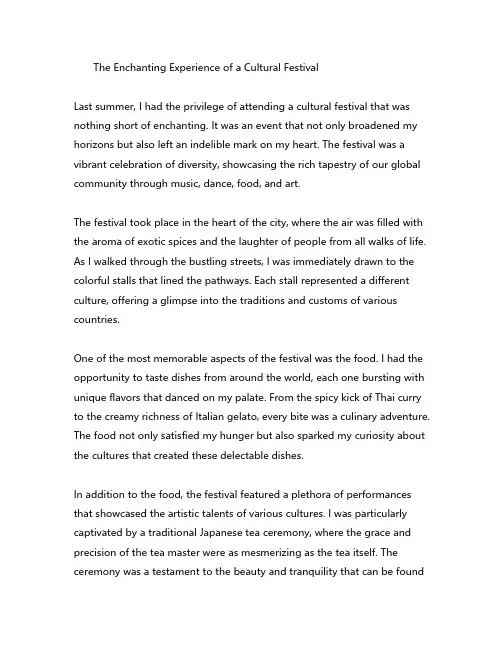 The Enchanting Experience of a Cultural Festival

Last summer, I had the privilege of attending a cultural festival that was nothing short of enchanting. It was an event that not only broadened my horizons but also left an indelible mark on my heart. The festival was a vibrant celebration of diversity, showcasing the rich tapestry of our global community through music, dance, food, and art.

The festival took place in the heart of the city, where the air was filled with the aroma of exotic spices and the laughter of people from all walks of life. As I walked through the bustling streets, I was immediately drawn to the colorful stalls that lined the pathways. Each stall represented a different culture, offering a glimpse into the traditions and customs of various countries.

One of the most memorable aspects of the festival was the food. I had the opportunity to taste dishes from around the world, each one bursting with unique flavors that danced on my palate. From the spicy kick of Thai curry to the creamy richness of Italian gelato, every bite was a culinary adventure. The food not only satisfied my hunger but also sparked my curiosity about the cultures that created these delectable dishes.

In addition to the food, the festival featured a plethora of performances that showcased the artistic talents of various cultures. I was particularly captivated by a traditional Japanese tea ceremony, where the grace and precision of the tea master were as mesmerizing as the tea itself. The ceremony was a testament to the beauty and tranquility that can be found